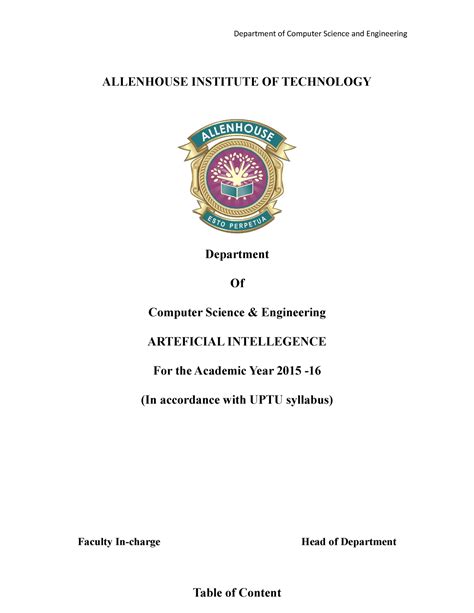 Department of Computer Science and Engineering

ALLENHOUSE INSTITUTE OF TECHNOLOGY

ALLENHOUSE

ESTO PERPETUA

Department

Of

Computer Science & Engineering

ARTEFICIAL INTELLEGENCE

For the Academic Year 2015 -16

(In accordance with UPTU syllabus)

Faculty In-charge

Head of Department

Table of Content